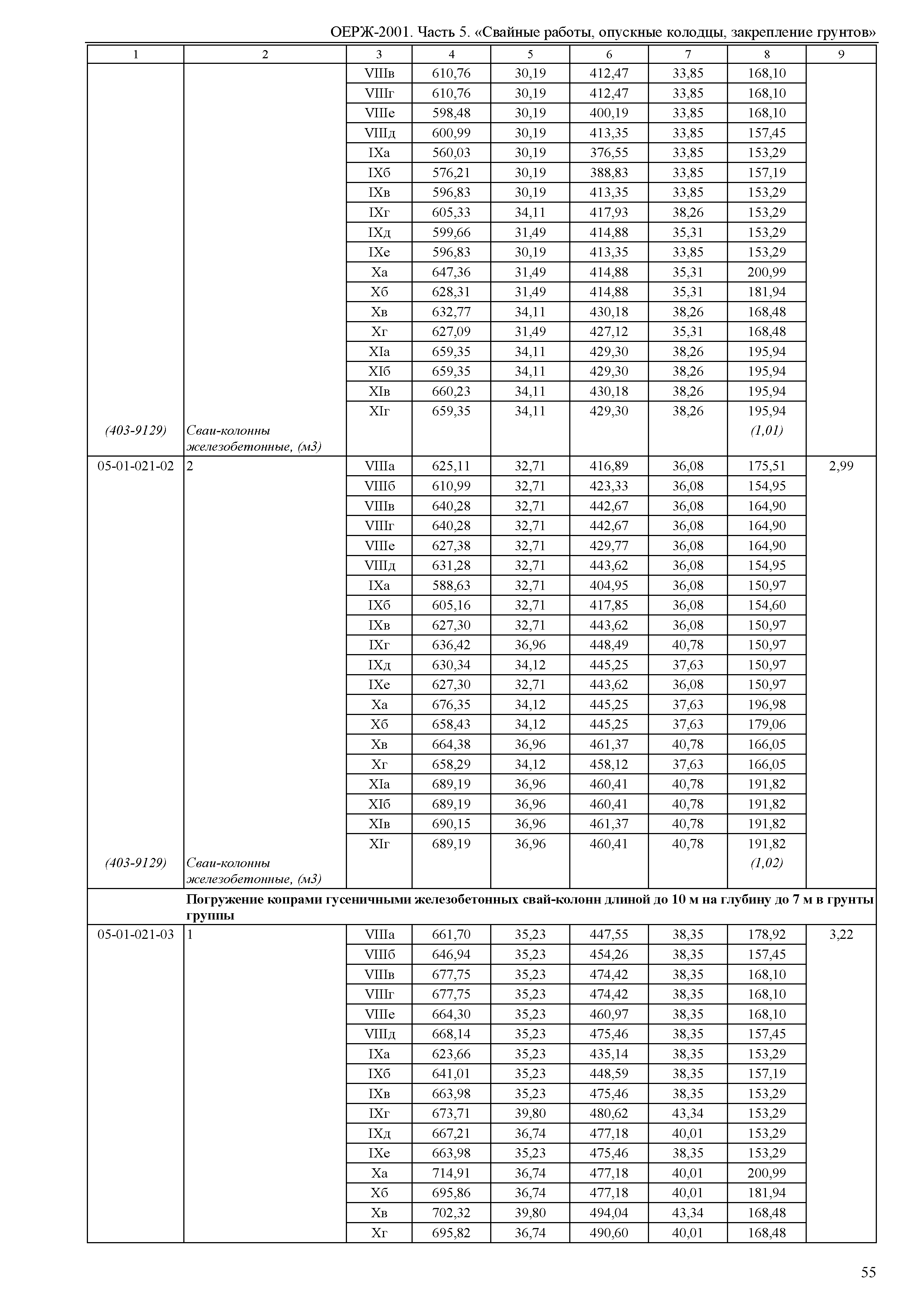 ОЕРЖ-2001. Часть 5. «Свайные работы, опускные колодцы, закрепление грунтов»

| 1 | 2 | 3 | 4 | 5 | 6 | 7 | 8 | 9 |
|---|---|---|---|---|---|---|---|---|
| | | VIIIв | 610,76 | 30,19 | 412,47 | 33,85 | 168,10 | |
| | | VIIIг | 610,76 | 30,19 | 412,47 | 33,85 | 168,10 | |
| | | VIIIе | 598,48 | 30,19 | 400,19 | 33,85 | 168,10 | |
| | | VIIIд | 600,99 | 30,19 | 413,35 | 33,85 | 157,45 | |
| | | IXа | 560,03 | 30,19 | 376,55 | 33,85 | 153,29 | |
| | | IXб | 576,21 | 30,19 | 388,83 | 33,85 | 157,19 | |
| | | IXв | 596,83 | 30,19 | 413,35 | 33,85 | 153,29 | |
| | | IXг | 605,33 | 34,11 | 417,93 | 38,26 | 153,29 | |
| | | IXд | 599,66 | 31,49 | 414,88 | 35,31 | 153,29 | |
| | | IXе | 596,83 | 30,19 | 413,35 | 33,85 | 153,29 | |
| | | Xа | 647,36 | 31,49 | 414,88 | 35,31 | 200,99 | |
| | | Xб | 628,31 | 31,49 | 414,88 | 35,31 | 181,94 | |
| | | Xв | 632,77 | 34,11 | 430,18 | 38,26 | 168,48 | |
| | | Xг | 627,09 | 31,49 | 427,12 | 35,31 | 168,48 | |
| | | XIа | 659,35 | 34,11 | 429,30 | 38,26 | 195,94 | |
| | | XIб | 659,35 | 34,11 | 429,30 | 38,26 | 195,94 | |
| | | XIв | 660,23 | 34,11 | 430,18 | 38,26 | 195,94 | |
| | | XIг | 659,35 | 34,11 | 429,30 | 38,26 | 195,94 | |
| (403-9129) | Сваи-колонны железобетонные, (м3) | | | | | | (1,01) | |
| 05-01-021-02 | 2 | VIIIа | 625,11 | 32,71 | 416,89 | 36,08 | 175,51 | 2,99 |
| | | VIIIб | 610,99 | 32,71 | 423,33 | 36,08 | 154,95 | |
| | | VIIIв | 640,28 | 32,71 | 442,67 | 36,08 | 164,90 | |
| | | VIIIг | 640,28 | 32,71 | 442,67 | 36,08 | 164,90 | |
| | | VIIIе | 627,38 | 32,71 | 429,77 | 36,08 | 164,90 | |
| | | VIIIд | 631,28 | 32,71 | 443,62 | 36,08 | 154,95 | |
| | | IXа | 588,63 | 32,71 | 404,95 | 36,08 | 150,97 | |
| | | IXб | 605,16 | 32,71 | 417,85 | 36,08 | 154,60 | |
| | | IXв | 627,30 | 32,71 | 443,62 | 36,08 | 150,97 | |
| | | IXг | 636,42 | 36,96 | 448,49 | 40,78 | 150,97 | |
| | | IXд | 630,34 | 34,12 | 445,25 | 37,63 | 150,97 | |
| | | IXе | 627,30 | 32,71 | 443,62 | 36,08 | 150,97 | |
| | | Xа | 676,35 | 34,12 | 445,25 | 37,63 | 196,98 | |
| | | Xб | 658,43 | 34,12 | 445,25 | 37,63 | 179,06 | |
| | | Xв | 664,38 | 36,96 | 461,37 | 40,78 | 166,05 | |
| | | Xг | 658,29 | 34,12 | 458,12 | 37,63 | 166,05 | |
| | | XIа | 689,19 | 36,96 | 460,41 | 40,78 | 191,82 | |
| | | XIб | 689,19 | 36,96 | 460,41 | 40,78 | 191,82 | |
| | | XIв | 690,15 | 36,96 | 461,37 | 40,78 | 191,82 | |
| | | XIг | 689,19 | 36,96 | 460,41 | 40,78 | 191,82 | |
| (403-9129) | Сваи-колонны железобетонные, (м3) | | | | | | (1,02) | |
| | **Погружение копрами гусеничными железобетонных свай-колонн длиной до 10 м на глубину до 7 м в грунты группы** | | | | | | | |
| 05-01-021-03 | 1 | VIIIа | 661,70 | 35,23 | 447,55 | 38,35 | 178,92 | 3,22 |
| | | VIIIб | 646,94 | 35,23 | 454,26 | 38,35 | 157,45 | |
| | | VIIIв | 677,75 | 35,23 | 474,42 | 38,35 | 168,10 | |
| | | VIIIг | 677,75 | 35,23 | 474,42 | 38,35 | 168,10 | |
| | | VIIIе | 664,30 | 35,23 | 460,97 | 38,35 | 168,10 | |
| | | VIIIд | 668,14 | 35,23 | 475,46 | 38,35 | 157,45 | |
| | | IXа | 623,66 | 35,23 | 435,14 | 38,35 | 153,29 | |
| | | IXб | 641,01 | 35,23 | 448,59 | 38,35 | 157,19 | |
| | | IXв | 663,98 | 35,23 | 475,46 | 38,35 | 153,29 | |
| | | IXг | 673,71 | 39,80 | 480,62 | 43,34 | 153,29 | |
| | | IXд | 667,21 | 36,74 | 477,18 | 40,01 | 153,29 | |
| | | IXе | 663,98 | 35,23 | 475,46 | 38,35 | 153,29 | |
| | | Xа | 714,91 | 36,74 | 477,18 | 40,01 | 200,99 | |
| | | Xб | 695,86 | 36,74 | 477,18 | 40,01 | 181,94 | |
| | | Xв | 702,32 | 39,80 | 494,04 | 43,34 | 168,48 | |
| | | Xг | 695,82 | 36,74 | 490,60 | 40,01 | 168,48 | |

55